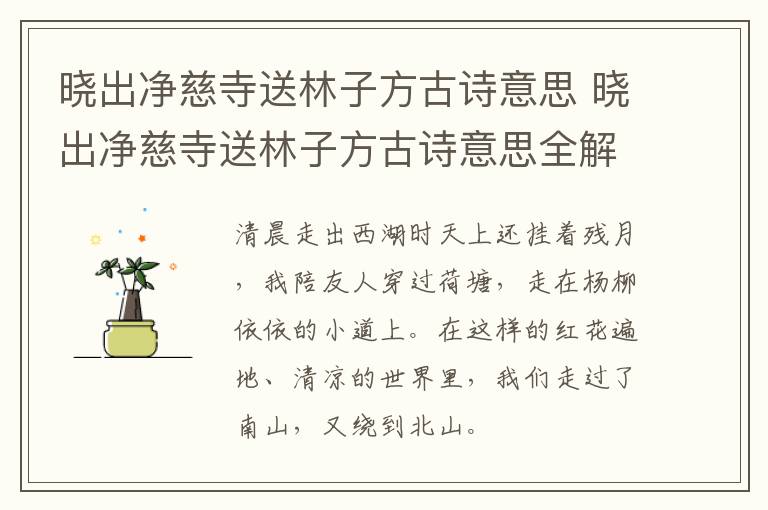 晓出净慈寺送林子方古诗意思 晓出净慈寺送林子方古诗意思全解

清晨走出西湖时天上还挂着残月，我陪友人穿过荷塘，走在杨柳依依的小道上。在这样的红花遍地、清凉的世界里，我们走过了南山，又绕到北山。